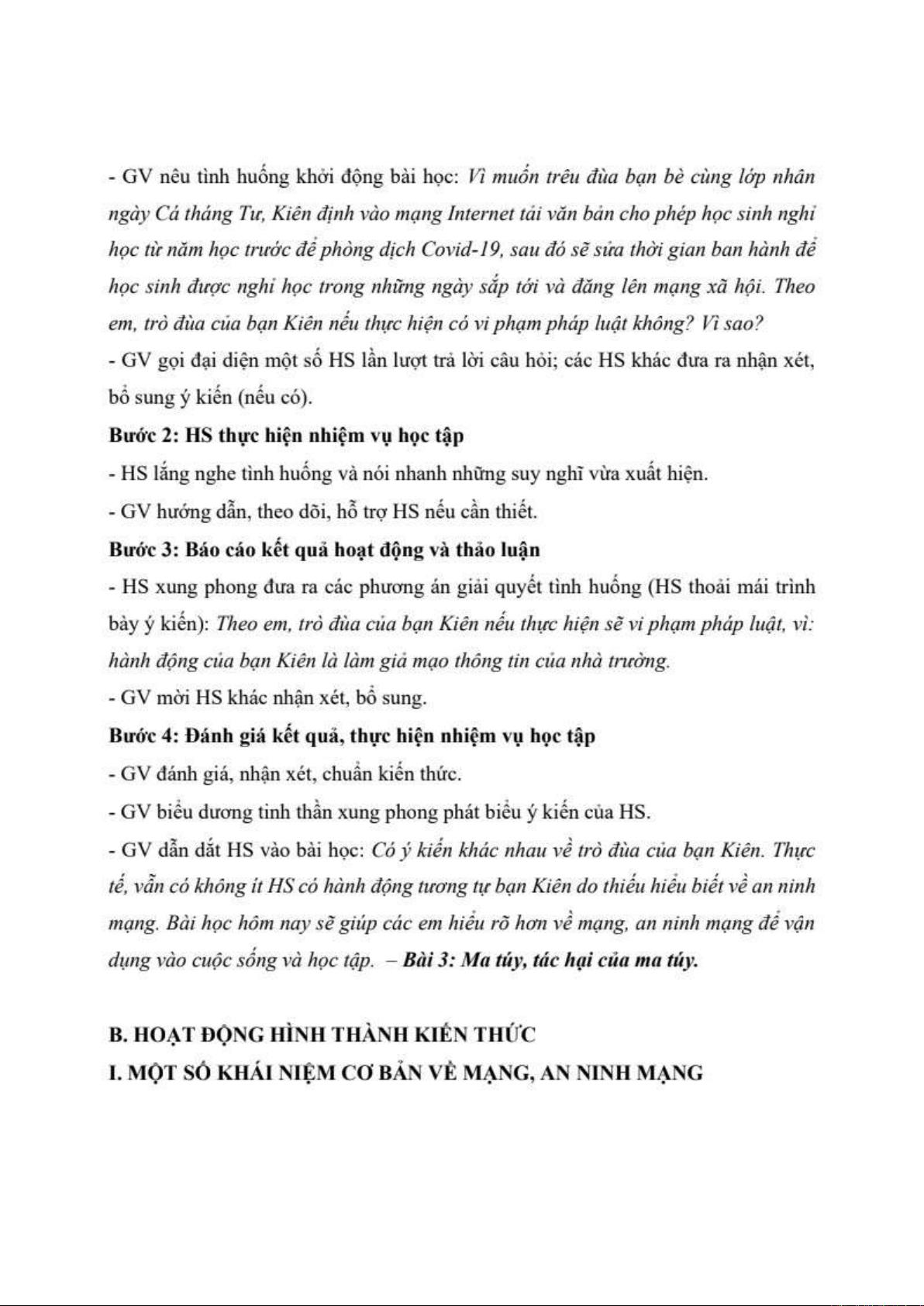 - GV nêu tình huống khởi động bài học: Vì muốn trêu đùa bạn bè cùng lớp nhân ngày Cá tháng Tư, Kiên định vào mạng Internet tải văn bản cho phép học sinh nghỉ học từ năm học trước để phòng dịch Covid-19, sau đó sẽ sửa thời gian ban hành để học sinh được nghỉ học trong những ngày sắp tới và đăng lên mạng xã hội. Theo em, trò đùa của bạn Kiên nếu thực hiện có vi phạm pháp luật không? Vì sao?
- GV gọi đại diện một số HS lần lượt trả lời câu hỏi; các HS khác đưa ra nhận xét, bổ sung ý kiến (nếu có).
Bước 2: HS thực hiện nhiệm vụ học tập
- HS lắng nghe tình huống và nói nhanh những suy nghĩ vừa xuất hiện.
- GV hướng dẫn, theo dõi, hỗ trợ HS nếu cần thiết.
Bước 3: Báo cáo kết quả hoạt động và thảo luận
- HS xung phong đưa ra các phương án giải quyết tình huống (HS thoải mái trình bày ý kiến): Theo em, trò đùa của bạn Kiên nếu thực hiện sẽ vi phạm pháp luật, vì: hành động của bạn Kiên là làm giả mạo thông tin của nhà trường.
- GV mời HS khác nhận xét, bổ sung.
Bước 4: Đánh giá kết quả, thực hiện nhiệm vụ học tập
- GV đánh giá, nhận xét, chuẩn kiến thức.
- GV biểu dương tinh thần xung phong phát biểu ý kiến của HS.
- GV dẫn dắt HS vào bài học: Có ý kiến khác nhau về trò đùa của bạn Kiên. Thực tế, vẫn có không ít HS có hành động tương tự bạn Kiên do thiếu hiểu biết về an ninh mạng. Bài học hôm nay sẽ giúp các em hiểu rõ hơn về mạng, an ninh mạng để vận dụng vào cuộc sống và học tập. – Bài 3: Ma túy, tác hại của ma túy.

B. HOẠT ĐỘNG HÌNH THÀNH KIẾN THỨC
I. MỘT SỐ KHÁI NIỆM CƠ BẢN VỀ MẠNG, AN NINH MẠNG